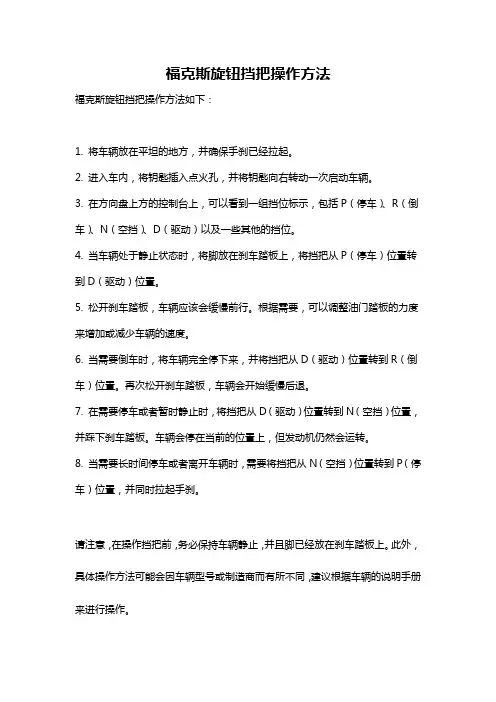 福克斯旋钮挡把操作方法

福克斯旋钮挡把操作方法如下：

1. 将车辆放在平坦的地方，并确保手刹已经拉起。

2. 进入车内，将钥匙插入点火孔，并将钥匙向右转动一次启动车辆。

3. 在方向盘上方的控制台上，可以看到一组挡位标示，包括 P（停车）、R（倒车）、N（空挡）、D（驱动）以及一些其他的挡位。

4. 当车辆处于静止状态时，将脚放在刹车踏板上，将挡把从 P（停车）位置转到 D（驱动）位置。

5. 松开刹车踏板，车辆应该会缓慢前行。根据需要，可以调整油门踏板的力度来增加或减少车辆的速度。

6. 当需要倒车时，将车辆完全停下来，并将挡把从 D（驱动）位置转到 R（倒车）位置。再次松开刹车踏板，车辆会开始缓慢后退。

7. 在需要停车或者暂时静止时，将挡把从 D（驱动）位置转到 N（空挡）位置，并踩下刹车踏板。车辆会停在当前的位置上，但发动机仍然会运转。

8. 当需要长时间停车或者离开车辆时，需要将挡把从 N（空挡）位置转到 P（停车）位置，并同时拉起手刹。

请注意，在操作挡把前，务必保持车辆静止，并且脚已经放在刹车踏板上。此外，具体操作方法可能会因车辆型号或制造商而有所不同，建议根据车辆的说明手册来进行操作。